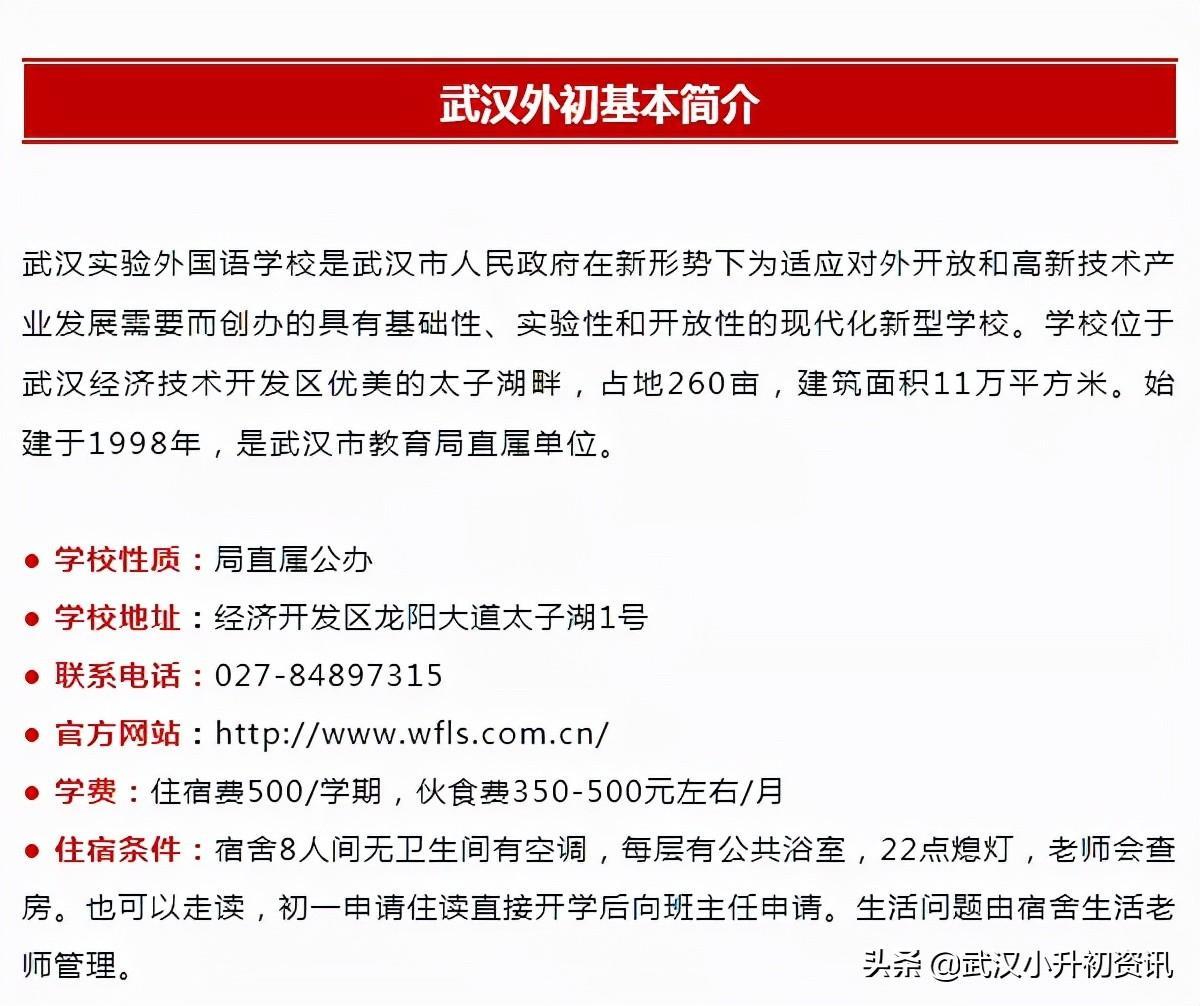 武汉外初基本简介

武汉实验外国语学校是武汉市人民政府在新形势下为适应对外开放和高新技术产业发展需要而创办的具有基础性、实验性和开放性的现代化新型学校。学校位于武汉经济技术开发区优美的太子湖畔，占地260亩，建筑面积11万平方米。始建于1998年，是武汉市教育局直属单位。

● 学校性质：局直属公办
● 学校地址：经济开发区龙阳大道太子湖1号
● 联系电话：027-84897315
● 官方网站：http://www.wfls.com.cn/
● 学费：住宿费500/学期，伙食费350-500元左右/月
● 住宿条件：宿舍8人间无卫生间有空调，每层有公共浴室，22点熄灯，老师会查房。也可以走读，初一申请住读直接开学后向班主任申请。生活问题由宿舍生活老师管理。

头条 @武汉小升初资讯